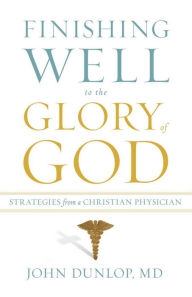 FINISHING
WELL
to the
GLORY of
GOD

STRATEGIES from a CHRISTIAN PHYSICIAN

JOHN DUNLOP, MD